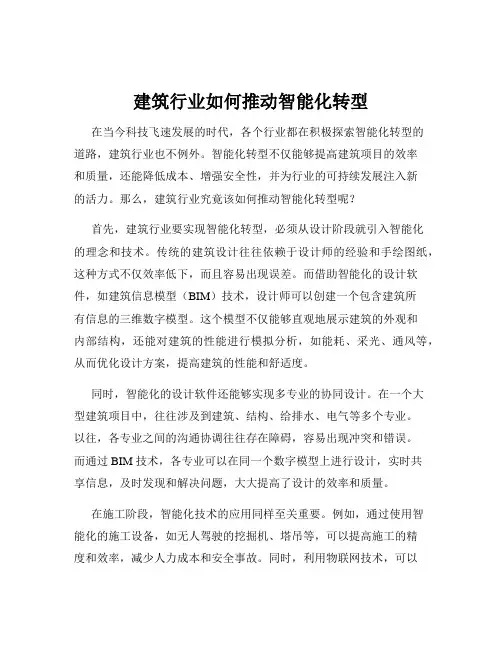 建筑行业如何推动智能化转型

在当今科技飞速发展的时代，各个行业都在积极探索智能化转型的道路，建筑行业也不例外。智能化转型不仅能够提高建筑项目的效率和质量，还能降低成本、增强安全性，并为行业的可持续发展注入新的活力。那么，建筑行业究竟该如何推动智能化转型呢？

首先，建筑行业要实现智能化转型，必须从设计阶段就引入智能化的理念和技术。传统的建筑设计往往依赖于设计师的经验和手绘图纸，这种方式不仅效率低下，而且容易出现误差。而借助智能化的设计软件，如建筑信息模型（BIM）技术，设计师可以创建一个包含建筑所有信息的三维数字模型。这个模型不仅能够直观地展示建筑的外观和内部结构，还能对建筑的性能进行模拟分析，如能耗、采光、通风等，从而优化设计方案，提高建筑的性能和舒适度。

同时，智能化的设计软件还能够实现多专业的协同设计。在一个大型建筑项目中，往往涉及到建筑、结构、给排水、电气等多个专业。以往，各专业之间的沟通协调往往存在障碍，容易出现冲突和错误。而通过 BIM 技术，各专业可以在同一个数字模型上进行设计，实时共享信息，及时发现和解决问题，大大提高了设计的效率和质量。

在施工阶段，智能化技术的应用同样至关重要。例如，通过使用智能化的施工设备，如无人驾驶的挖掘机、塔吊等，可以提高施工的精度和效率，减少人力成本和安全事故。同时，利用物联网技术，可以